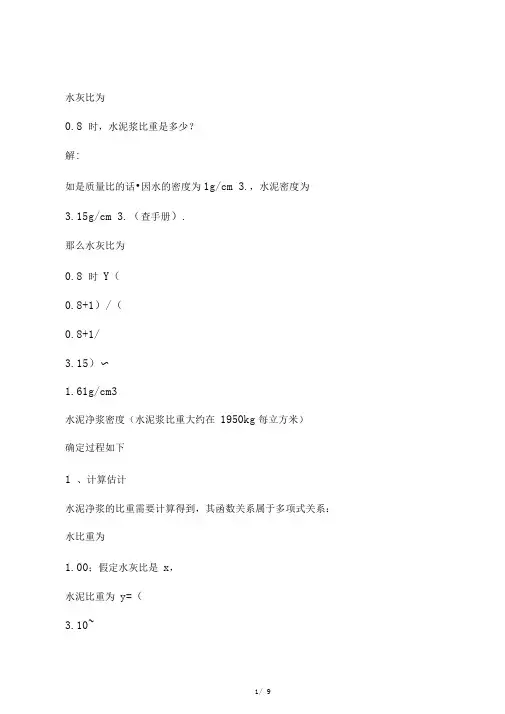 水灰比为

0.8 时，水泥浆比重是多少？

解:

如是质量比的话•因水的密度为 1g/cm 3.，水泥密度为

3.15g/cm 3.（查手册）.

那么水灰比为

0.8 时 Y（

0.8+1）/（

0.8+1/

3.15）∽

1.61g/cm3

水泥净浆密度（水泥浆比重大约在 1950kg 每立方米）

确定过程如下

1 、计算估计

水泥净浆的比重需要计算得到，其函数关系属于多项式关系：

水比重为

1.00：假定水灰比是 x，

水泥比重为 y=（

3.10~

1/ 9